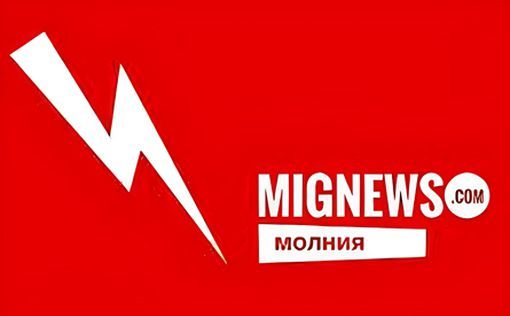 MIGNEWS.COM
МОЛНИЯ